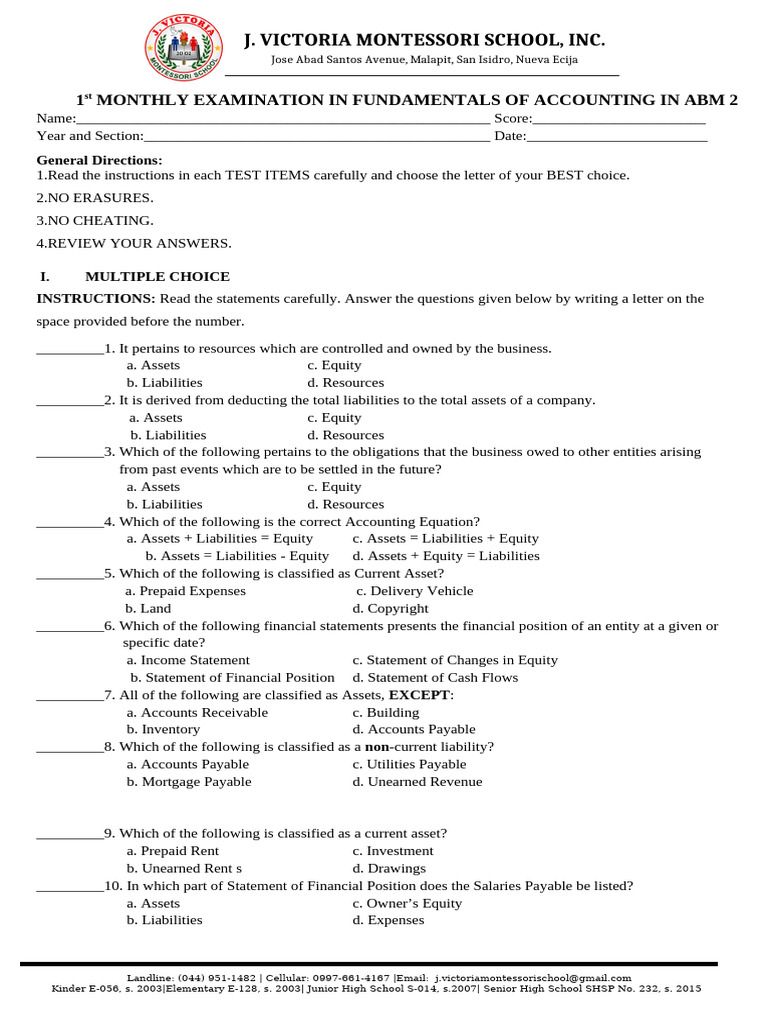 J. VICTORIA MONTESSORI SCHOOL, INC.

Jose Abad Santos Avenue, Malapit, San Isidro, Nueva Ecija

$1^{st}$ MONTHLY EXAMINATION IN FUNDAMENTALS OF ACCOUNTING IN ABM 2

Name:____ Score:____
Year and Section:____ Date:____

General Directions:
1.Read the instructions in each TEST ITEMS carefully and choose the letter of your BEST choice.

2.NO ERASURES.

3.NO CHEATING.

4.REVIEW YOUR ANSWERS.

I. MULTIPLE CHOICE

INSTRUCTIONS: Read the statements carefully. Answer the questions given below by writing a letter on the space provided before the number.

____1. It pertains to resources which are controlled and owned by the business.
a. Assets c. Equity
b. Liabilities d. Resources
____2. It is derived from deducting the total liabilities to the total assets of a company.
a. Assets c. Equity
b. Liabilities d. Resources
____3. Which of the following pertains to the obligations that the business owed to other entities arising from past events which are to be settled in the future?
a. Assets c. Equity
b. Liabilities d. Resources
____4. Which of the following is the correct Accounting Equation?
a. Assets + Liabilities = Equity c. Assets = Liabilities + Equity
b. Assets = Liabilities - Equity d. Assets + Equity = Liabilities
____5. Which of the following is classified as Current Asset?
a. Prepaid Expenses c. Delivery Vehicle
b. Land d. Copyright
____6. Which of the following financial statements presents the financial position of an entity at a given or specific date?
a. Income Statement c. Statement of Changes in Equity
b. Statement of Financial Position d. Statement of Cash Flows
____7. All of the following are classified as Assets, EXCEPT:
a. Accounts Receivable c. Building
b. Inventory d. Accounts Payable
____8. Which of the following is classified as a non-current liability?
a. Accounts Payable c. Utilities Payable
b. Mortgage Payable d. Unearned Revenue

____9. Which of the following is classified as a current asset?
a. Prepaid Rent c. Investment
b. Unearned Rent s d. Drawings
____10. In which part of Statement of Financial Position does the Salaries Payable be listed?
a. Assets c. Owner's Equity
b. Liabilities d. Expenses

Landline: (044) 951-1482 | Cellular: 0997-661-4167 |Email: j.victoriamontessorischool@gmail.com
Kinder E-056, s. 2003|Elementary E-128, s. 2003| Junior High School S-014, s.2007| Senior High School SHSP No. 232, s. 2015